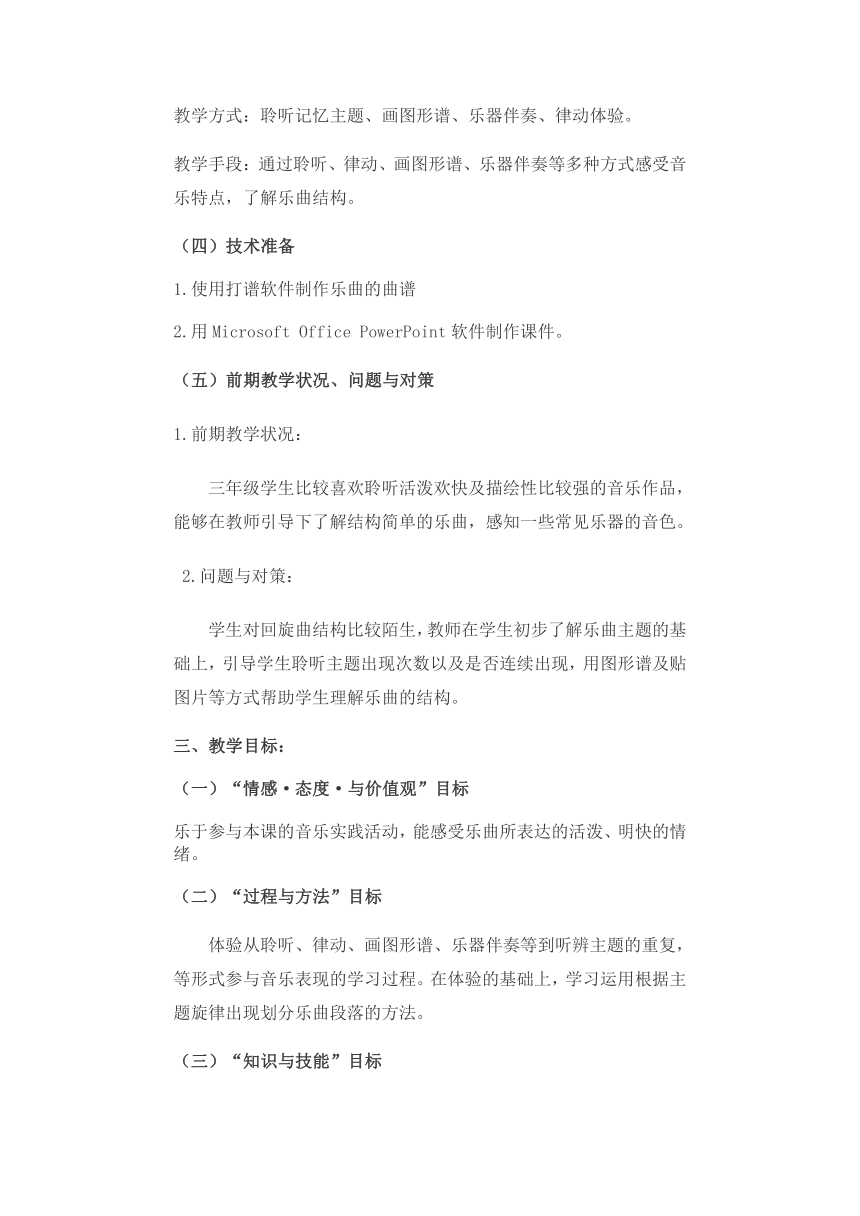 教学方式：聆听记忆主题、画图形谱、乐器伴奏、律动体验。

教学手段：通过聆听、律动、画图形谱、乐器伴奏等多种方式感受音乐特点，了解乐曲结构。

（四）技术准备

1.使用打谱软件制作乐曲的曲谱

2.用 Microsoft Office PowerPoint 软件制作课件。

（五）前期教学状况、问题与对策

1.前期教学状况：

三年级学生比较喜欢聆听活泼欢快及描绘性比较强的音乐作品，能够在教师引导下了解结构简单的乐曲，感知一些常见乐器的音色。

2.问题与对策：

学生对回旋曲结构比较陌生，教师在学生初步了解乐曲主题的基础上，引导学生聆听主题出现次数以及是否连续出现，用图形谱及贴图片等方式帮助学生理解乐曲的结构。

三、教学目标：

（一）“情感·态度·与价值观”目标

乐于参与本课的音乐实践活动，能感受乐曲所表达的活泼、明快的情绪。

（二）“过程与方法”目标

体验从聆听、律动、画图形谱、乐器伴奏等到听辨主题的重复，等形式参与音乐表现的学习过程。在体验的基础上，学习运用根据主题旋律出现划分乐曲段落的方法。

（三）“知识与技能”目标